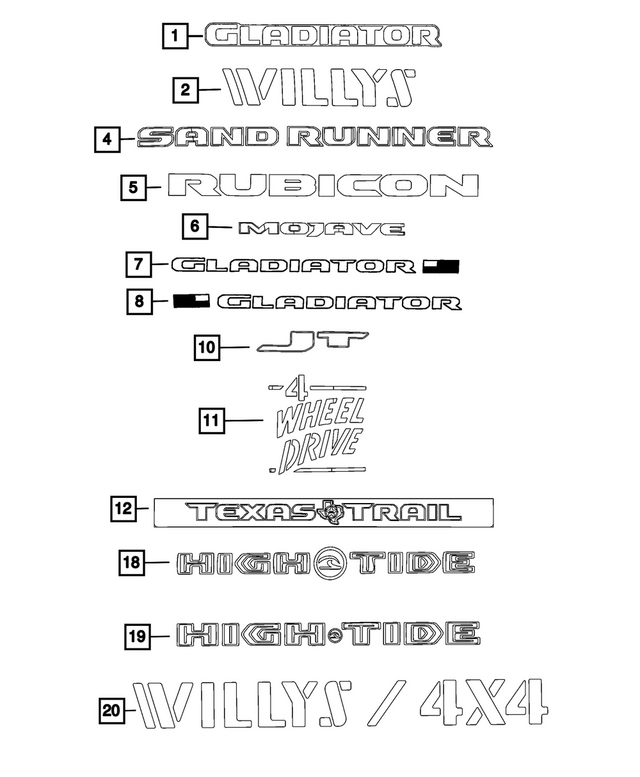 1 GLADIATOR

2 WILLYS

4 SAND RUNNER

5 RUBICON

6 MOJAVE

7 GLADIATOR

8 GLADIATOR

10 JT

11 4 WHEEL DRIVE

12 TEXAS TRAIL

18 HIGH TIDE

19 HIGH TIDE

20 WILLYS / 4X4